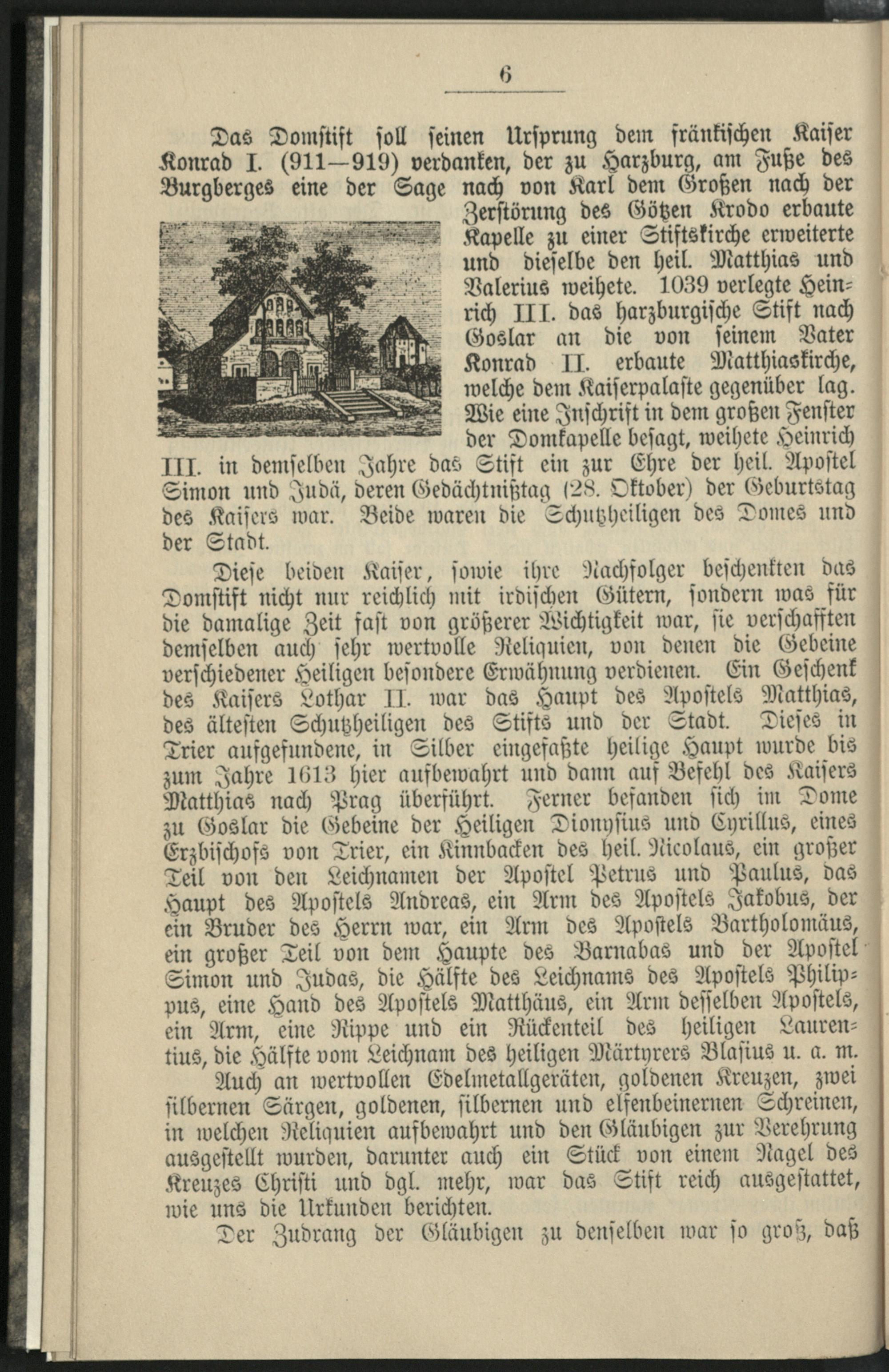 6

Das Domstift soll seinen Ursprung dem fränkischen Kaiser Konrad I. (911—919) verdanken, der zu Harzburg, am Fuße des Burgberges eine der Sage nach von Karl dem Großen nach der Zerstörung des Götzen Krodo erbaute Kapelle zu einer Stiftskirche erweiterte und dieselbe den heil. Matthias und Valerius weihete. 1039 verlegte Heinrich III. das harzburgische Stift nach Goslar an die von seinem Vater Konrad II. erbaute Matthiaskirche, welche dem Kaiserpalaste gegenüber lag. Wie eine Inschrift in dem großen Fenster der Domkapelle besagt, weihete Heinrich III. in demselben Jahre das Stift ein zur Ehre der heil. Apostel Simon und Judä, deren Gedächtnißtag (28. Oktober) der Geburtstag des Kaisers war. Beide waren die Schutzheiligen des Domes und der Stadt.

Diese beiden Kaiser, sowie ihre Nachfolger beschenkten das Domstift nicht nur reichlich mit irdischen Gütern, sondern was für die damalige Zeit fast von größerer Wichtigkeit war, sie verschafften demselben auch sehr wertvolle Reliquien, von denen die Gebeine verschiedener Heiligen besondere Erwähnung verdienen. Ein Geschenk des Kaisers Lothar II. war das Haupt des Apostels Matthias, des ältesten Schutzheiligen des Stifts und der Stadt. Dieses in Trier aufgefundene, in Silber eingefaßte heilige Haupt wurde bis zum Jahre 1613 hier aufbewahrt und dann auf Befehl des Kaisers Matthias nach Prag überführt. Ferner befanden sich im Dome zu Goslar die Gebeine der Heiligen Dionysius und Cyrillus, eines Erzbischofs von Trier, ein Kinnbacken des heil. Nicolaus, ein großer Teil von den Leichnamen der Apostel Petrus und Paulus, das Haupt des Apostels Andreas, ein Arm des Apostels Jakobus, der ein Bruder des Herrn war, ein Arm des Apostels Bartholomäus, ein großer Teil von dem Haupte des Barnabas und der Apostel Simon und Judas, die Hälfte des Leichnams des Apostels Philippus, eine Hand des Apostels Matthäus, ein Arm desselben Apostels, ein Arm, eine Rippe und ein Rückenteil des heiligen Laurentius, die Hälfte vom Leichnam des heiligen Märtyrers Blasius u. a. m.

Auch an wertvollen Edelmetallgeräten, goldenen Kreuzen, zwei silbernen Särgen, goldenen, silbernen und elfenbeinernen Schreinen, in welchen Reliquien aufbewahrt und den Gläubigen zur Verehrung ausgestellt wurden, darunter auch ein Stück von einem Nagel des Kreuzes Christi und dgl. mehr, war das Stift reich ausgestattet, wie uns die Urkunden berichten.

Der Zudrang der Gläubigen zu denselben war so groß, daß